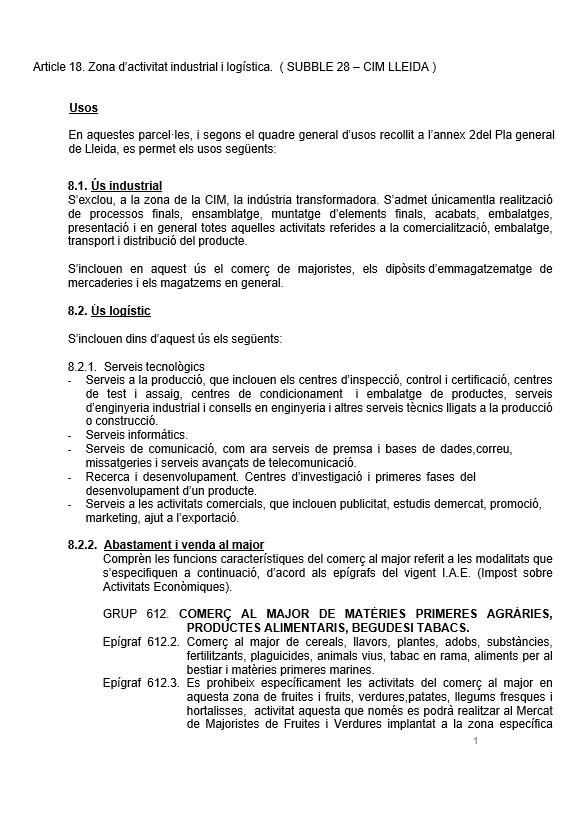 Article 18. Zona d'activitat industrial i logística. ( SUBBLE 28 – CIM LLEIDA )

Usos

En aquestes parcel·les, i segons el quadre general d'usos recollit a l'annex 2del Pla general de Lleida, es permet els usos següents:

8.1. Ús industrial
S'exclou, a la zona de la CIM, la indústria transformadora. S'admet únicamentla realització de processos finals, ensamblatge, muntatge d'elements finals, acabats, embalatges, presentació i en general totes aquelles activitats referides a la comercialització, embalatge, transport i distribució del producte.

S'inclouen en aquest ús el comerç de majoristes, els dipòsits d'emmagatzematge de mercaderies i els magatzems en general.

8.2. Ús logístic

S'inclouen dins d'aquest ús els següents:

8.2.1. Serveis tecnològics
- Serveis a la producció, que inclouen els centres d'inspecció, control i certificació, centres de test i assaig, centres de condicionament i embalatge de productes, serveis d'enginyeria industrial i consells en enginyeria i altres serveis tècnics lligats a la producció o construcció.
- Serveis informàtics.
- Serveis de comunicació, com ara serveis de premsa i bases de dades,correu, missatgeries i serveis avançats de telecomunicació.
- Recerca i desenvolupament. Centres d'investigació i primeres fases del desenvolupament d'un producte.
- Serveis a les activitats comercials, que inclouen publicitat, estudis demercat, promoció, marketing, ajut a l'exportació.

8.2.2. Abastament i venda al major
Comprèn les funcions característiques del comerç al major referit a les modalitats que s'especifiquen a continuació, d'acord als epígrafs del vigent I.A.E. (Impost sobre Activitats Econòmiques).

GRUP 612. COMERÇ AL MAJOR DE MATÈRIES PRIMERES AGRÀRIES, PRODUCTES ALIMENTARIS, BEGUDESI TABACS.
Epígraf 612.2. Comerç al major de cereals, llavors, plantes, adobs, substàncies, fertilitzants, plaguicides, animals vius, tabac en rama, aliments per al bestiar i matèries primeres marines.
Epígraf 612.3. Es prohibeix específicament les activitats del comerç al major en aquesta zona de fruites i fruits, verdures,patates, llegums fresques i hortalisses, activitat aquesta que només es podrà realitzar al Mercat de Majoristes de Fruites i Verdures implantat a la zona específica

1